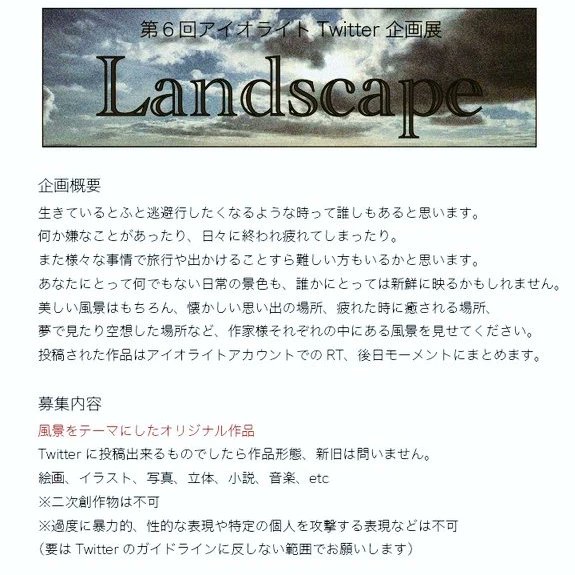 第6回アイオライトTwitter企画展

Landscape

企画概要

生きているとふと逃避行したくなるような時って誰しもあると思います。
何か嫌なことがあったり、日々に終われ疲れてしまったり。
また様々な事情で旅行や出かけることすら難しい方もいるかと思います。
あなたにとって何でもない日常の景色も、誰かにとっては新鮮に映るかもしれません。
美しい風景はもちろん、懐かしい思い出の場所、疲れた時に癒される場所、
夢で見たり空想した場所など、作家様それぞれの中にある風景を見せてください。
投稿された作品はアイオライトアカウントでのRT、後日モーメントにまとめます。

募集内容

風景をテーマにしたオリジナル作品
Twitterに投稿出来るものでしたら作品形態、新旧は問いません。
絵画、イラスト、写真、立体、小説、音楽、etc
※二次創作物は不可
※過度に暴力的、性的な表現や特定の個人を攻撃する表現などは不可
（要はTwitterのガイドラインに反しない範囲でお願いします）